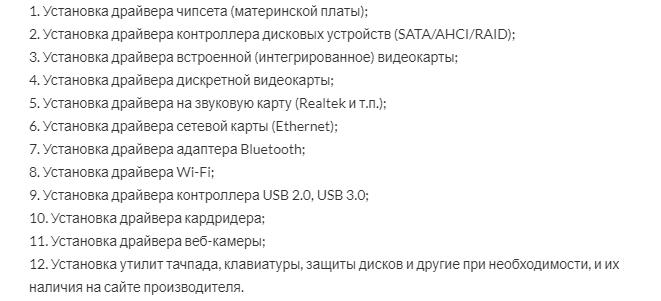 1. Установка драйвера чипсета (материнской платы);
2. Установка драйвера контроллера дисковых устройств (SATA/AHCI/RAID);
3. Установка драйвера встроенной (интегрированное) видеокарты;
4. Установка драйвера дискретной видеокарты;
5. Установка драйвера на звуковую карту (Realtek и т.п.);
6. Установка драйвера сетевой карты (Ethernet);
7. Установка драйвера адаптера Bluetooth;
8. Установка драйвера Wi-Fi;
9. Установка драйвера контроллера USB 2.0, USB 3.0;
10. Установка драйвера кардридера;
11. Установка драйвера веб-камеры;
12. Установка утилит тачпада, клавиатуры, защиты дисков и другие при необходимости, и их наличия на сайте производителя.